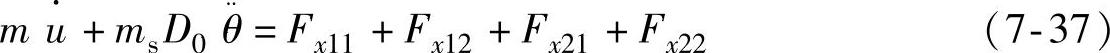 $m\dot{u} + m_s D_0 \ddot{\theta} = F_{x11} + F_{x12} + F_{x21} + F_{x22}$ (7-37)